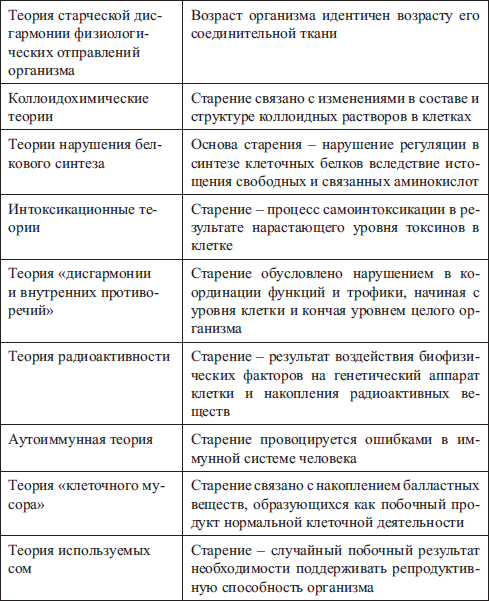 | | |
|---|---|
| Теория старческой дисгармонии физиологических отправлений организма | Возраст организма идентичен возрасту его соединительной ткани |
| Коллоидохимические теории | Старение связано с изменениями в составе и структуре коллоидных растворов в клетках |
| Теории нарушения белкового синтеза | Основа старения – нарушение регуляции в синтезе клеточных белков вследствие истощения свободных и связанных аминокислот |
| Интоксикационные теории | Старение – процесс самоинтоксикации в результате нарастающего уровня токсинов в клетке |
| Теория «дисгармонии и внутренних противоречий» | Старение обусловлено нарушением в координации функций и трофики, начиная с уровня клетки и кончая уровнем целого организма |
| Теория радиоактивности | Старение – результат воздействия биофизических факторов на генетический аппарат клетки и накопления радиоактивных веществ |
| Аутоиммунная теория | Старение провоцируется ошибками в иммунной системе человека |
| Теория «клеточного мусора» | Старение связано с накоплением балластных веществ, образующихся как побочный продукт нормальной клеточной деятельности |
| Теория используемых сом | Старение – случайный побочный результат необходимости поддерживать репродуктивную способность организма |